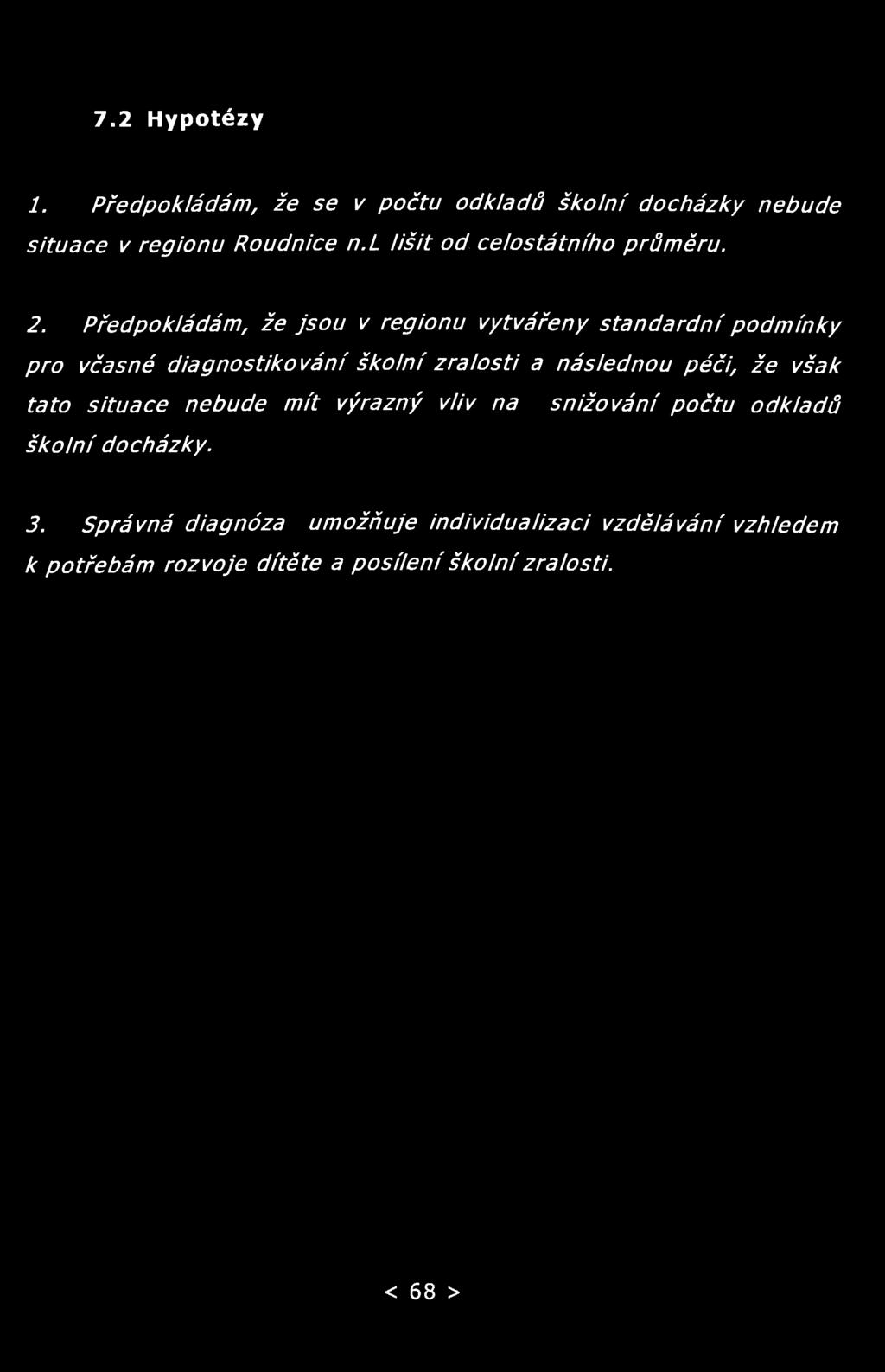 7.2 Hypotézy

1. Předpokládám, že se v počtu odkladů školní docházky nebude situace v regionu Roudnice n.L lišit od celostátního průměru.

2. Předpokládám, že jsou v regionu vytvářeny standardní podmínky pro včasné diagnostikování školní zralosti a následnou péči, že však tato situace nebude mít výrazný vliv na snižování počtu odkladů školní docházky.

3. Správná diagnóza umožňuje individualizaci vzdělávání vzhledem k potřebám rozvoje dítěte a posílení školní zralosti.

< 68 >